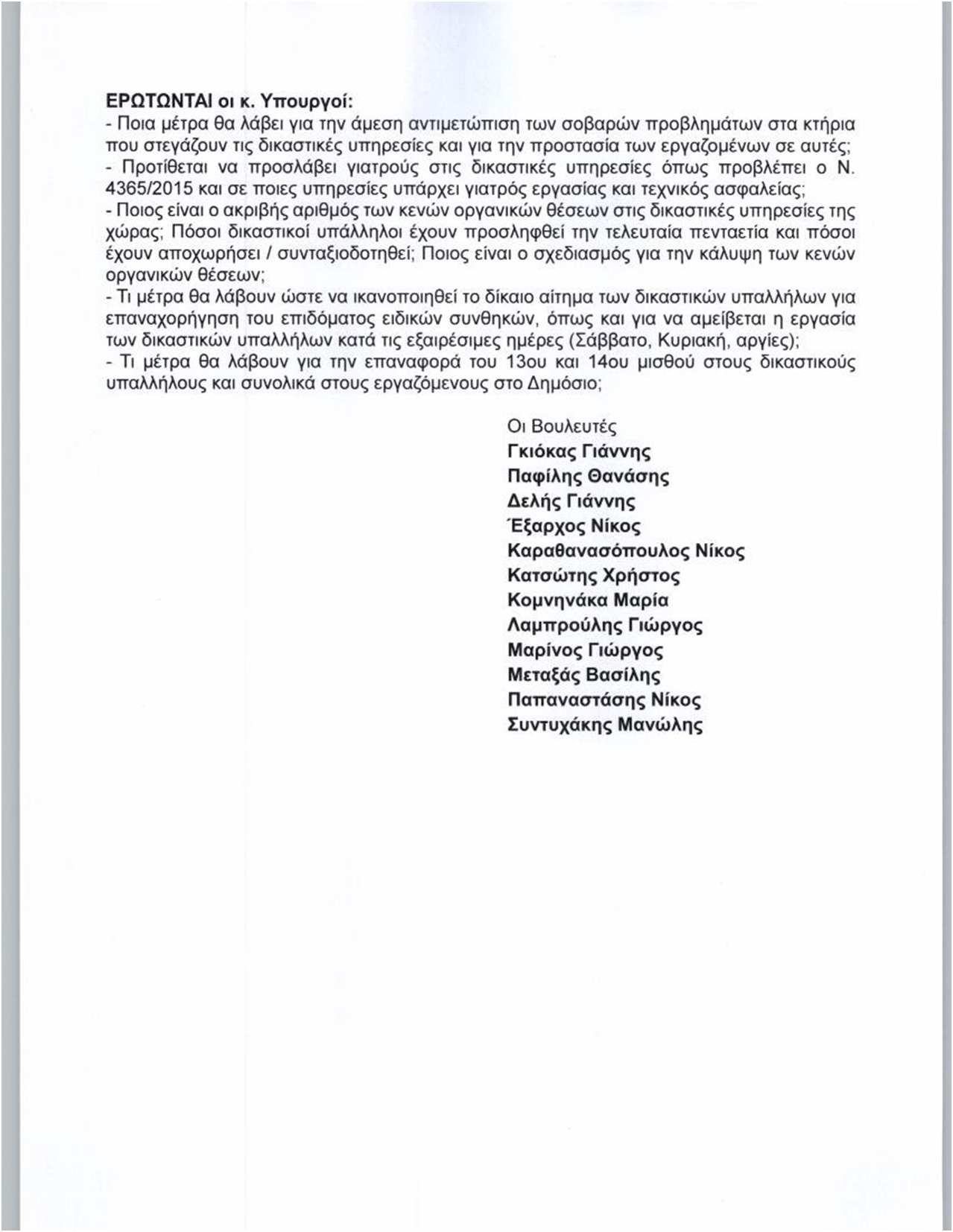 ΕΡΩΤΩΝΤΑΙ οι κ. Υπουργοί:

- Ποια μέτρα θα λάβει για την άμεση αντιμετώπιση των σοβαρών προβλημάτων στα κτήρια που στεγάζουν τις δικαστικές υπηρεσίες και για την προστασία των εργαζομένων σε αυτές;

- Προτίθεται να προσλάβει γιατρούς στις δικαστικές υπηρεσίες όπως προβλέπει ο Ν. 4365/2015 και σε ποιες υπηρεσίες υπάρχει γιατρός εργασίας και τεχνικός ασφαλείας;

- Ποιος είναι ο ακριβής αριθμός των κενών οργανικών θέσεων στις δικαστικές υπηρεσίες της χώρας; Πόσοι δικαστικοί υπάλληλοι έχουν προσληφθεί την τελευταία πενταετία και πόσοι έχουν αποχωρήσει / συνταξιοδοτηθεί; Ποιος είναι ο σχεδιασμός για την κάλυψη των κενών οργανικών θέσεων;

- Τι μέτρα θα λάβουν ώστε να ικανοποιηθεί το δίκαιο αίτημα των δικαστικών υπαλλήλων για επαναχορήγηση του επιδόματος ειδικών συνθηκών, όπως και για να αμείβεται η εργασία των δικαστικών υπαλλήλων κατά τις εξαιρέσιμες ημέρες (Σάββατο, Κυριακή, αργίες);

- Τι μέτρα θα λάβουν για την επαναφορά του 13ου και 14ου μισθού στους δικαστικούς υπαλλήλους και συνολικά στους εργαζόμενους στο Δημόσιο;

Οι Βουλευτές
Γκιόκας Γιάννης
Παφίλης Θανάσης
Δελής Γιάννης
Έξαρχος Νίκος
Καραθανασόπουλος Νίκος
Κατσώτης Χρήστος
Κομνηνάκα Μαρία
Λαμπρούλης Γιώργος
Μαρίνος Γιώργος
Μεταξάς Βασίλης
Παπαναστάσης Νίκος
Συντυχάκης Μανώλης